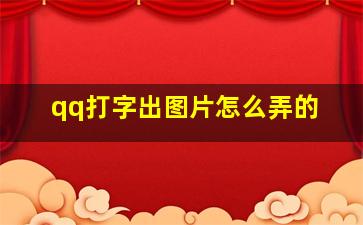 qq打字出图片怎么弄的